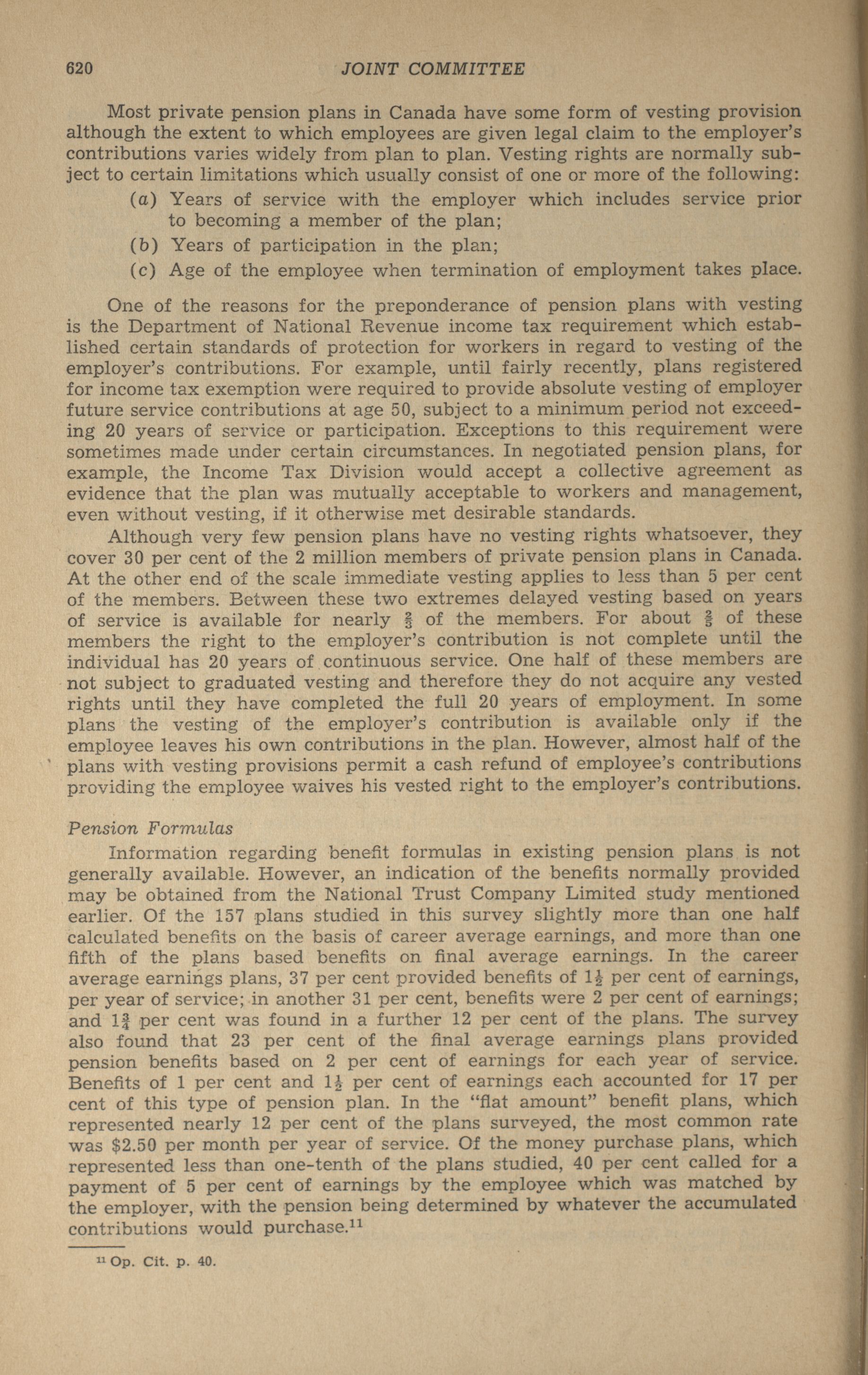 620 JOINT COMMITTEE

Most private pension plans in Canada have some form of vesting provision although the extent to which employees are given legal claim to the employer's contributions varies widely from plan to plan. Vesting rights are normally subject to certain limitations which usually consist of one or more of the following:

(a) Years of service with the employer which includes service prior to becoming a member of the plan;

(b) Years of participation in the plan;

(c) Age of the employee when termination of employment takes place.

One of the reasons for the preponderance of pension plans with vesting is the Department of National Revenue income tax requirement which established certain standards of protection for workers in regard to vesting of the employer's contributions. For example, until fairly recently, plans registered for income tax exemption were required to provide absolute vesting of employer future service contributions at age 50, subject to a minimum period not exceeding 20 years of service or participation. Exceptions to this requirement were sometimes made under certain circumstances. In negotiated pension plans, for example, the Income Tax Division would accept a collective agreement as evidence that the plan was mutually acceptable to workers and management, even without vesting, if it otherwise met desirable standards.

Although very few pension plans have no vesting rights whatsoever, they cover 30 per cent of the 2 million members of private pension plans in Canada. At the other end of the scale immediate vesting applies to less than 5 per cent of the members. Between these two extremes delayed vesting based on years of service is available for nearly $\frac{2}{3}$ of the members. For about $\frac{2}{3}$ of these members the right to the employer's contribution is not complete until the individual has 20 years of continuous service. One half of these members are not subject to graduated vesting and therefore they do not acquire any vested rights until they have completed the full 20 years of employment. In some plans the vesting of the employer's contribution is available only if the employee leaves his own contributions in the plan. However, almost half of the plans with vesting provisions permit a cash refund of employee's contributions providing the employee waives his vested right to the employer's contributions.

Pension Formulas

Information regarding benefit formulas in existing pension plans is not generally available. However, an indication of the benefits normally provided may be obtained from the National Trust Company Limited study mentioned earlier. Of the 157 plans studied in this survey slightly more than one half calculated benefits on the basis of career average earnings, and more than one fifth of the plans based benefits on final average earnings. In the career average earnings plans, 37 per cent provided benefits of $1\frac{1}{2}$ per cent of earnings, per year of service; in another 31 per cent, benefits were 2 per cent of earnings; and $1\frac{3}{4}$ per cent was found in a further 12 per cent of the plans. The survey also found that 23 per cent of the final average earnings plans provided pension benefits based on 2 per cent of earnings for each year of service. Benefits of 1 per cent and $1\frac{1}{2}$ per cent of earnings each accounted for 17 per cent of this type of pension plan. In the "flat amount" benefit plans, which represented nearly 12 per cent of the plans surveyed, the most common rate was $2.50 per month per year of service. Of the money purchase plans, which represented less than one-tenth of the plans studied, 40 per cent called for a payment of 5 per cent of earnings by the employee which was matched by the employer, with the pension being determined by whatever the accumulated contributions would purchase.$^{11}$

$^{11}$ Op. Cit. p. 40.